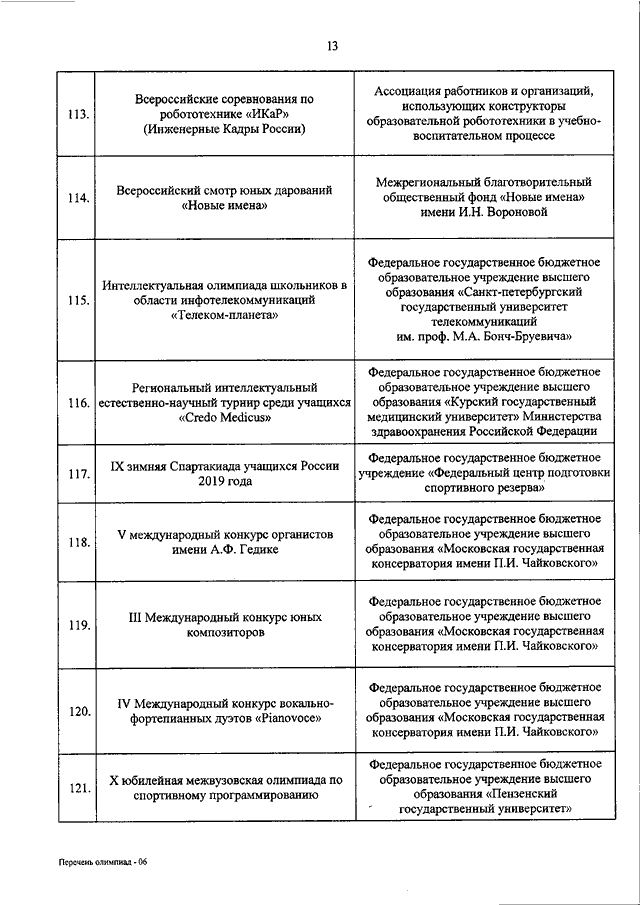 13

| | | |
|---|---|---|
| 113. | Всероссийские соревнования по робототехнике «ИКаР» (Инженерные Кадры России) | Ассоциация работников и организаций, использующих конструкторы образовательной робототехники в учебно-воспитательном процессе |
| 114. | Всероссийский смотр юных дарований «Новые имена» | Межрегиональный благотворительный общественный фонд «Новые имена» имени И.Н. Вороновой |
| 115. | Интеллектуальная олимпиада школьников в области инфотелекоммуникаций «Телеком-планета» | Федеральное государственное бюджетное образовательное учреждение высшего образования «Санкт-петербургский государственный университет телекоммуникаций им. проф. М.А. Бонч-Бруевича» |
| 116. | Региональный интеллектуальный естественно-научный турнир среди учащихся «Credo Medicus» | Федеральное государственное бюджетное образовательное учреждение высшего образования «Курский государственный медицинский университет» Министерства здравоохранения Российской Федерации |
| 117. | IX зимняя Спартакиада учащихся России 2019 года | Федеральное государственное бюджетное учреждение «Федеральный центр подготовки спортивного резерва» |
| 118. | V международный конкурс органистов имени А.Ф. Гедике | Федеральное государственное бюджетное образовательное учреждение высшего образования «Московская государственная консерватория имени П.И. Чайковского» |
| 119. | III Международный конкурс юных композиторов | Федеральное государственное бюджетное образовательное учреждение высшего образования «Московская государственная консерватория имени П.И. Чайковского» |
| 120. | IV Международный конкурс вокально-фортепианных дуэтов «Pianovoce» | Федеральное государственное бюджетное образовательное учреждение высшего образования «Московская государственная консерватория имени П.И. Чайковского» |
| 121. | X юбилейная межвузовская олимпиада по спортивному программированию | Федеральное государственное бюджетное образовательное учреждение высшего образования «Пензенский государственный университет» |

Перечень олимпиад - 06